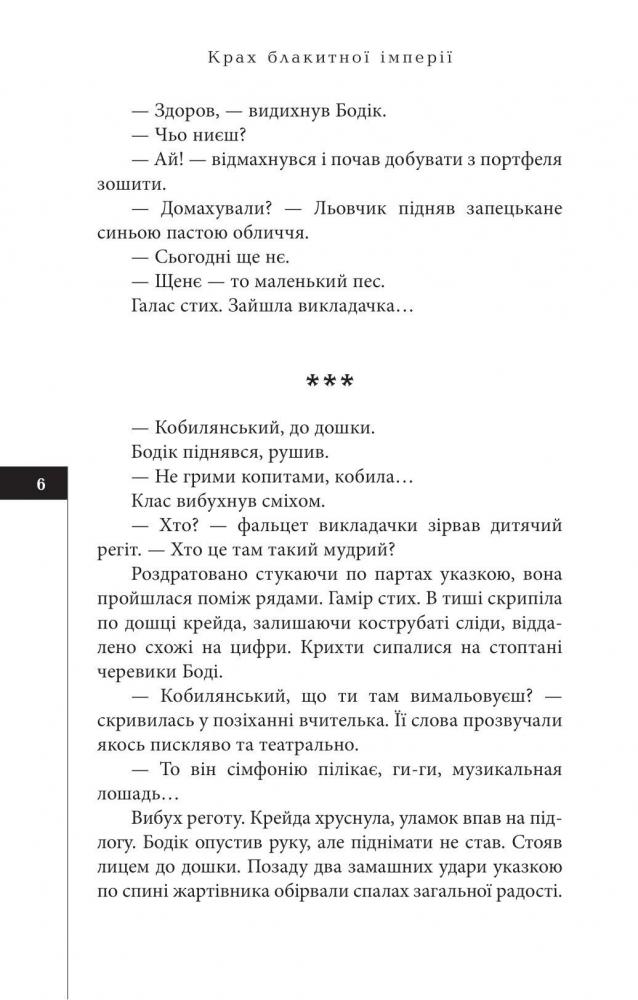 Крах блакитної імперії

— Здоров, — видихнув Бодік.

— Чьо ниєш?

— Ай! — відмахнувся і почав добувати з портфеля зошити.

— Домахували? — Льовчик підняв запецькане синьою пастою обличчя.

— Сьогодні ще нє.

— Щенє — то маленький пес.

Галас стих. Зайшла викладачка…

***

— Кобилянський, до дошки.

Бодік піднявся, рушив.

— Не грими копитами, кобила…

Клас вибухнув сміхом.

— Хто? — фальцет викладачки зірвав дитячий регіт. — Хто це там такий мудрий?

Роздратовано стукаючи по партах указкою, вона пройшлася поміж рядами. Гамір стих. В тиші скрипіла по дошці крейда, залишаючи кострубаті сліди, віддалено схожі на цифри. Крихти сипалися на стоптані черевики Боді.

— Кобилянський, що ти там вимальовуєш? — скривилась у позіханні вчителька. Її слова прозвучали якось пискляво та театрально.

— То він сімфонію пілікає, ги-ги, музикальная лошадь…

Вибух реготу. Крейда хруснула, уламок впав на підлогу. Бодік опустив руку, але піднімати не став. Стояв лицем до дошки. Позаду два замашних удари указкою по спині жартівника обірвали спалах загальної радості.

6